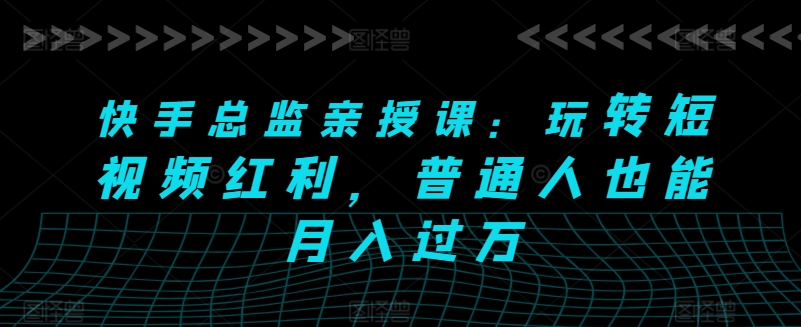 图怪兽 图怪兽 图怪兽 图怪兽

快手总监亲授课：玩转短视频红利，普通人也能月入过万

图怪兽 图怪兽 图怪兽 图怪兽